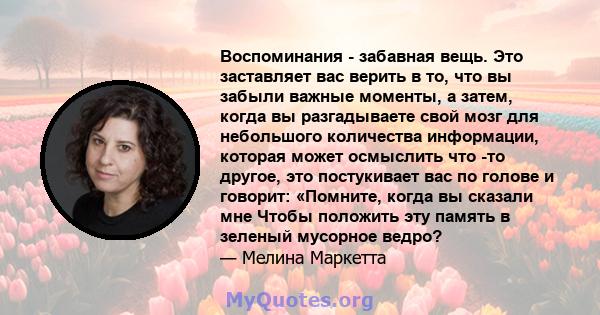 Воспоминания - забавная вещь. Это заставляет вас верить в то, что вы забыли важные моменты, а затем, когда вы разгадываете свой мозг для небольшого количества информации, которая может осмыслить что -то другое, это постукивает вас по голове и говорит: «Помните, когда вы сказали мне Чтобы положить эту память в зеленый мусорное ведро?
— Мелина Маркетта

MyQuotes.org